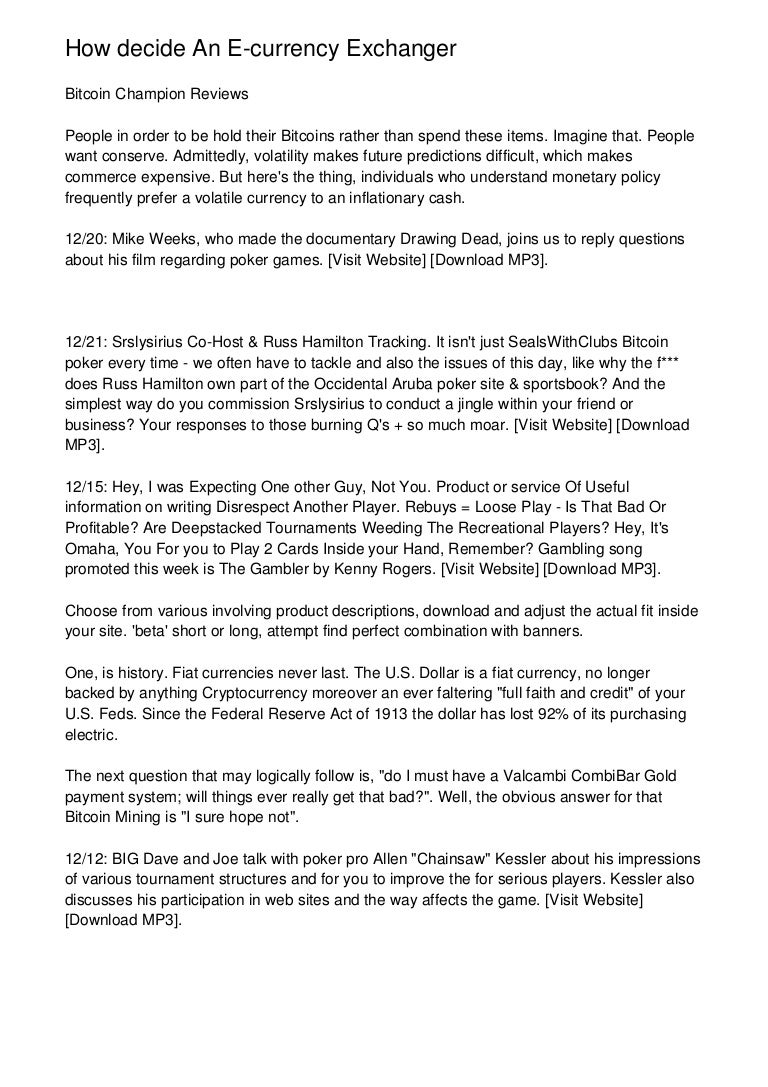 How decide An E-currency Exchanger

Bitcoin Champion Reviews

People in order to be hold their Bitcoins rather than spend these items. Imagine that. People want conserve. Admittedly, volatility makes future predictions difficult, which makes commerce expensive. But here's the thing, individuals who understand monetary policy frequently prefer a volatile currency to an inflationary cash.

12/20: Mike Weeks, who made the documentary Drawing Dead, joins us to reply questions about his film regarding poker games. [Visit Website] [Download MP3].

12/21: Srslysirius Co-Host & Russ Hamilton Tracking. It isn't just SealsWithClubs Bitcoin poker every time - we often have to tackle and also the issues of this day, like why the f*** does Russ Hamilton own part of the Occidental Aruba poker site & sportsbook? And the simplest way do you commission Srslysirius to conduct a jingle within your friend or business? Your responses to those burning Q's + so much moar. [Visit Website] [Download MP3].

12/15: Hey, I was Expecting One other Guy, Not You. Product or service Of Useful information on writing Disrespect Another Player. Rebuys = Loose Play - Is That Bad Or Profitable? Are Deepstacked Tournaments Weeding The Recreational Players? Hey, It's Omaha, You For you to Play 2 Cards Inside your Hand, Remember? Gambling song promoted this week is The Gambler by Kenny Rogers. [Visit Website] [Download MP3].

Choose from various involving product descriptions, download and adjust the actual fit inside your site. 'beta' short or long, attempt find perfect combination with banners.

One, is history. Fiat currencies never last. The U.S. Dollar is a fiat currency, no longer backed by anything Cryptocurrency moreover an ever faltering "full faith and credit" of your U.S. Feds. Since the Federal Reserve Act of 1913 the dollar has lost 92% of its purchasing electric.

The next question that may logically follow is, "do I must have a Valcambi CombiBar Gold payment system; will things ever really get that bad?". Well, the obvious answer for that Bitcoin Mining is "I sure hope not".

12/12: BIG Dave and Joe talk with poker pro Allen "Chainsaw" Kessler about his impressions of various tournament structures and for you to improve the for serious players. Kessler also discusses his participation in web sites and the way affects the game. [Visit Website] [Download MP3].